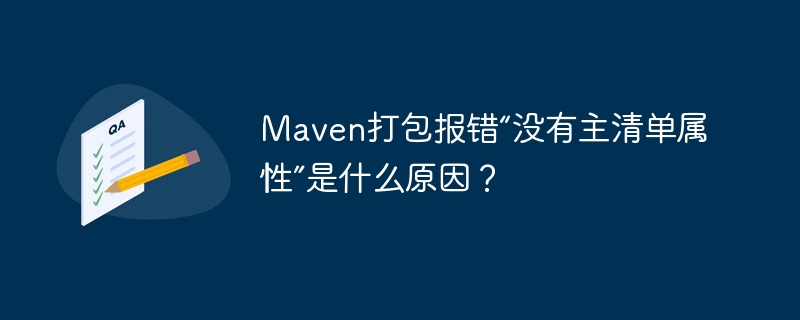 QA

Maven打包报错“没有主清单属性”是什么原因？